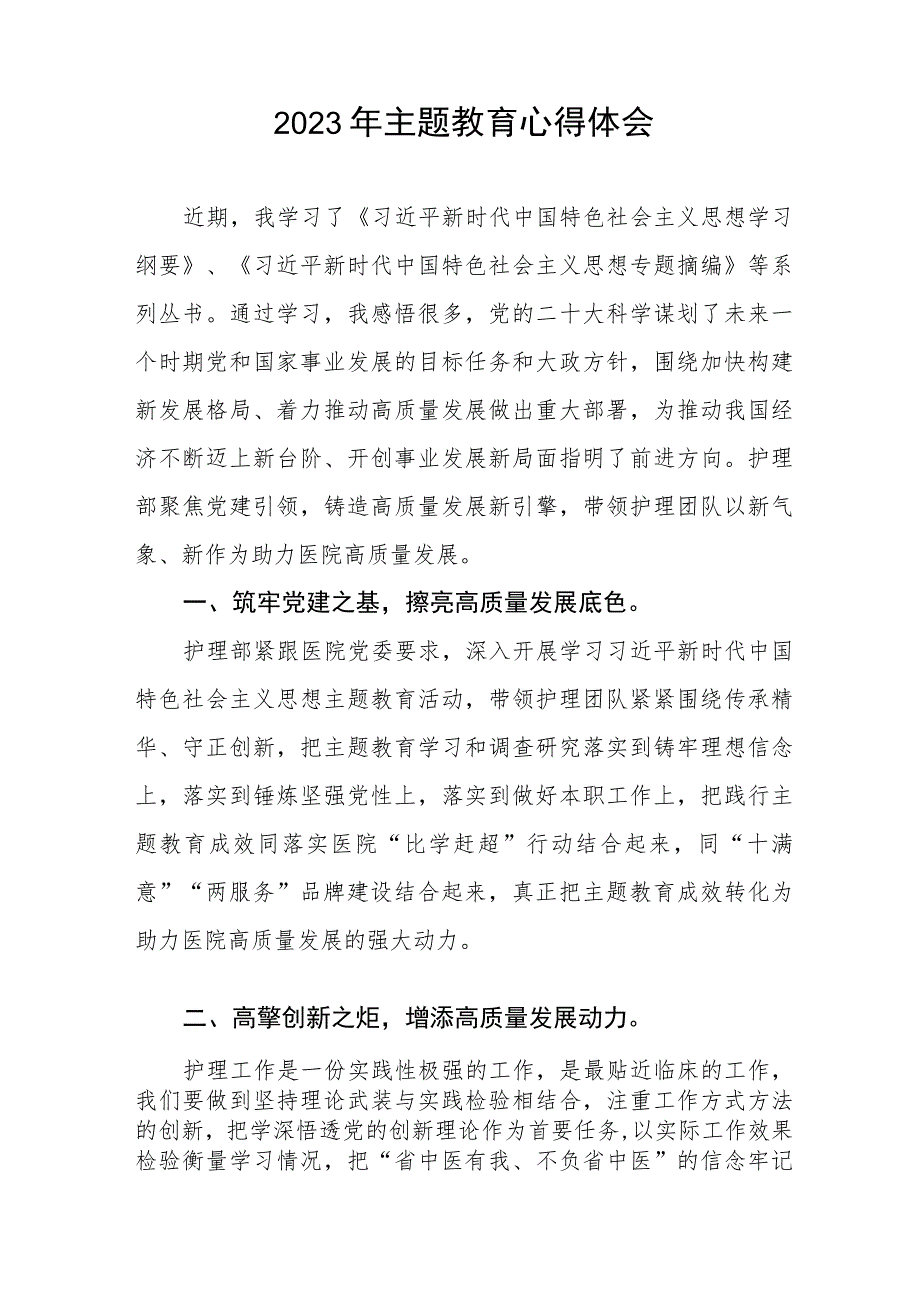 2023年主题教育心得体会

近期，我学习了《习近平新时代中国特色社会主义思想学习纲要》、《习近平新时代中国特色社会主义思想专题摘编》等系列丛书。通过学习，我感悟很多，党的二十大科学谋划了未来一个时期党和国家事业发展的目标任务和大政方针，围绕加快构建新发展格局、着力推动高质量发展做出重大部署，为推动我国经济不断迈上新台阶、开创事业发展新局面指明了前进方向。护理部聚焦党建引领，铸造高质量发展新引擎，带领护理团队以新气象、新作为助力医院高质量发展。

一、筑牢党建之基，擦亮高质量发展底色。

护理部紧跟医院党委要求，深入开展学习习近平新时代中国特色社会主义思想主题教育活动，带领护理团队紧紧围绕传承精华、守正创新，把主题教育学习和调查研究落实到铸牢理想信念上，落实到锤炼坚强党性上，落实到做好本职工作上，把践行主题教育成效同落实医院“比学赶超”行动结合起来，同“十满意”“两服务”品牌建设结合起来，真正把主题教育成效转化为助力医院高质量发展的强大动力。

二、高擎创新之炬，增添高质量发展动力。

护理工作是一份实践性极强的工作，是最贴近临床的工作，我们要做到坚持理论武装与实践检验相结合，注重工作方式方法的创新，把学深悟透党的创新理论作为首要任务,以实际工作效果检验衡量学习情况，把“省中医有我、不负省中医”的信念牢记